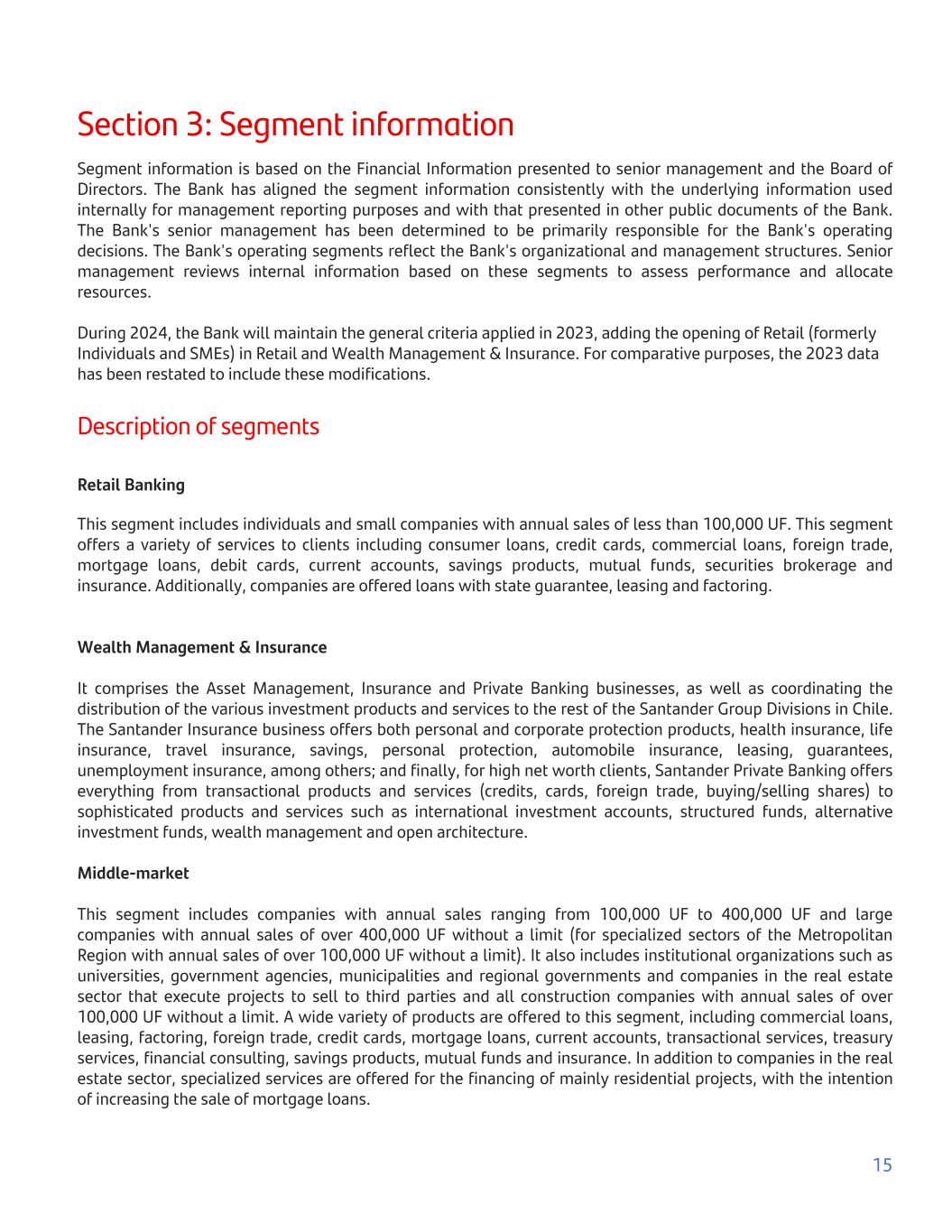 Section 3: Segment information

Segment information is based on the Financial Information presented to senior management and the Board of Directors. The Bank has aligned the segment information consistently with the underlying information used internally for management reporting purposes and with that presented in other public documents of the Bank. The Bank's senior management has been determined to be primarily responsible for the Bank's operating decisions. The Bank's operating segments reflect the Bank's organizational and management structures. Senior management reviews internal information based on these segments to assess performance and allocate resources.

During 2024, the Bank will maintain the general criteria applied in 2023, adding the opening of Retail (formerly Individuals and SMEs) in Retail and Wealth Management & Insurance. For comparative purposes, the 2023 data has been restated to include these modifications.

Description of segments

Retail Banking

This segment includes individuals and small companies with annual sales of less than 100,000 UF. This segment offers a variety of services to clients including consumer loans, credit cards, commercial loans, foreign trade, mortgage loans, debit cards, current accounts, savings products, mutual funds, securities brokerage and insurance. Additionally, companies are offered loans with state guarantee, leasing and factoring.

Wealth Management & Insurance

It comprises the Asset Management, Insurance and Private Banking businesses, as well as coordinating the distribution of the various investment products and services to the rest of the Santander Group Divisions in Chile. The Santander Insurance business offers both personal and corporate protection products, health insurance, life insurance, travel insurance, savings, personal protection, automobile insurance, leasing, guarantees, unemployment insurance, among others; and finally, for high net worth clients, Santander Private Banking offers everything from transactional products and services (credits, cards, foreign trade, buying/selling shares) to sophisticated products and services such as international investment accounts, structured funds, alternative investment funds, wealth management and open architecture.

Middle-market

This segment includes companies with annual sales ranging from 100,000 UF to 400,000 UF and large companies with annual sales of over 400,000 UF without a limit (for specialized sectors of the Metropolitan Region with annual sales of over 100,000 UF without a limit). It also includes institutional organizations such as universities, government agencies, municipalities and regional governments and companies in the real estate sector that execute projects to sell to third parties and all construction companies with annual sales of over 100,000 UF without a limit. A wide variety of products are offered to this segment, including commercial loans, leasing, factoring, foreign trade, credit cards, mortgage loans, current accounts, transactional services, treasury services, financial consulting, savings products, mutual funds and insurance. In addition to companies in the real estate sector, specialized services are offered for the financing of mainly residential projects, with the intention of increasing the sale of mortgage loans.

15